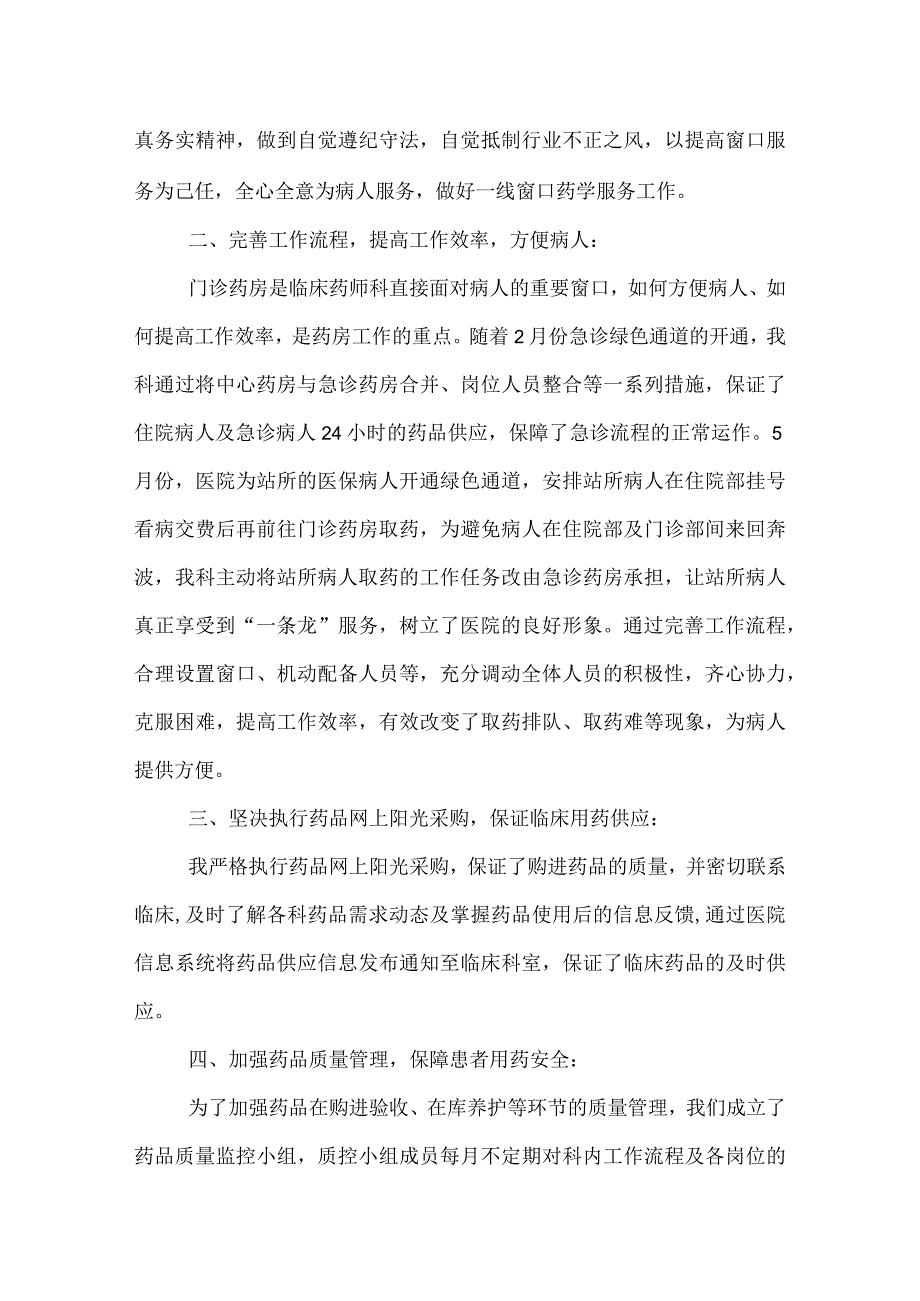 真务实精神，做到自觉遵纪守法，自觉抵制行业不正之风，以提高窗口服务为己任，全心全意为病人服务，做好一线窗口药学服务工作。

二、完善工作流程，提高工作效率，方便病人：

门诊药房是临床药师科直接面对病人的重要窗口，如何方便病人、如何提高工作效率，是药房工作的重点。随着2月份急诊绿色通道的开通，我科通过将中心药房与急诊药房合并、岗位人员整合等一系列措施，保证了住院病人及急诊病人24小时的药品供应，保障了急诊流程的正常运作。5月份，医院为站所的医保病人开通绿色通道，安排站所病人在住院部挂号看病交费后再前往门诊药房取药，为避免病人在住院部及门诊部间来回奔波，我科主动将站所病人取药的工作任务改由急诊药房承担，让站所病人真正享受到“一条龙”服务，树立了医院的良好形象。通过完善工作流程，合理设置窗口、机动配备人员等，充分调动全体人员的积极性，齐心协力，克服困难，提高工作效率，有效改变了取药排队、取药难等现象，为病人提供方便。

三、坚决执行药品网上阳光采购，保证临床用药供应：

我严格执行药品网上阳光采购，保证了购进药品的质量，并密切联系临床,及时了解各科药品需求动态及掌握药品使用后的信息反馈,通过医院信息系统将药品供应信息发布通知至临床科室，保证了临床药品的及时供应。

四、加强药品质量管理，保障患者用药安全：

为了加强药品在购进验收、在库养护等环节的质量管理，我们成立了药品质量监控小组，质控小组成员每月不定期对科内工作流程及各岗位的